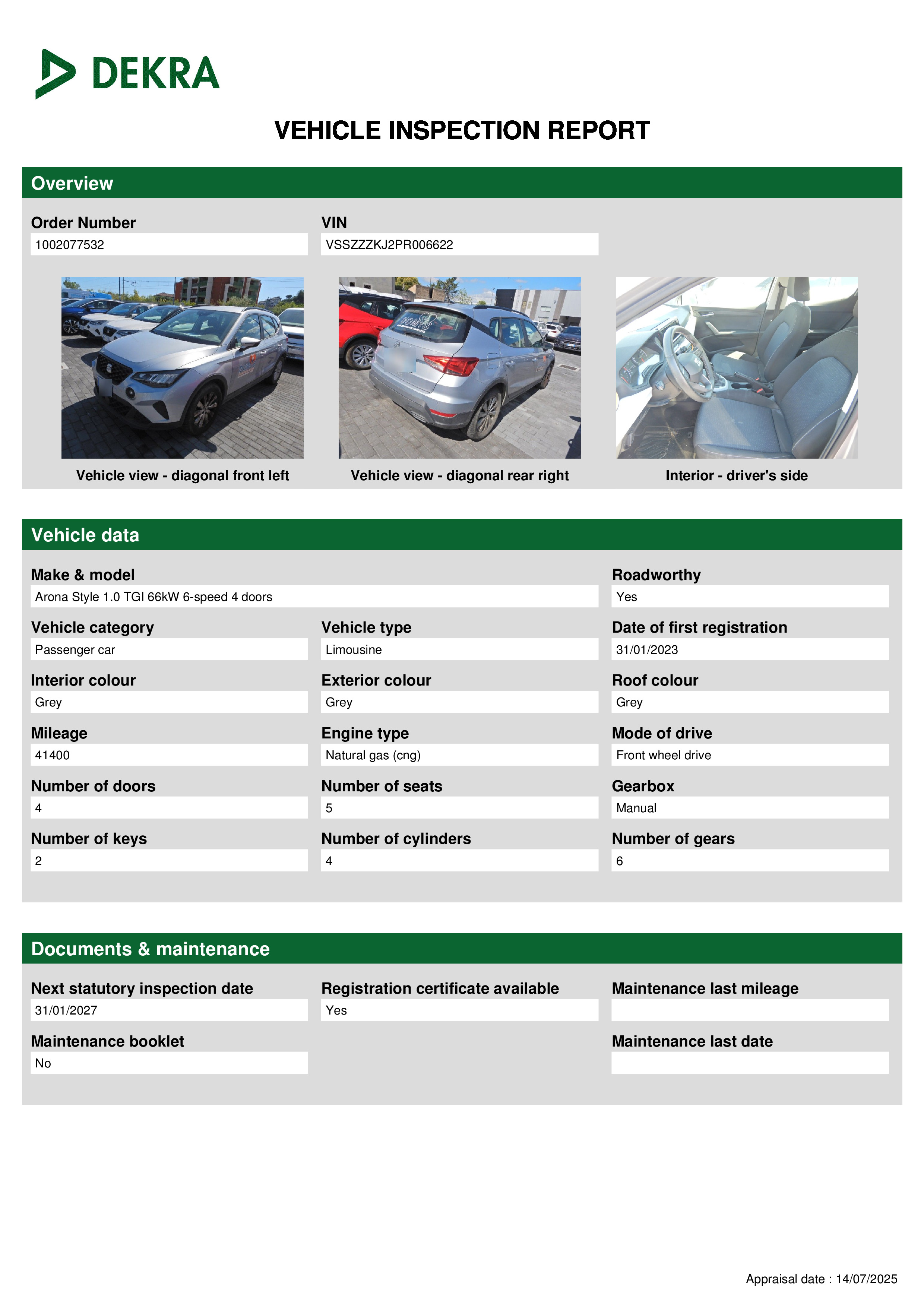 DEKRA

VEHICLE INSPECTION REPORT

Overview

Order Number
1002077532

VIN
VSSZZZKJ2PR006622

Vehicle view - diagonal front left

Vehicle view - diagonal rear right

Interior - driver's side

Vehicle data

Make & model
Arona Style 1.0 TGI 66kW 6-speed 4 doors

Roadworthy
Yes

Vehicle category
Passenger car

Vehicle type
Limousine

Date of first registration
31/01/2023

Interior colour
Grey

Exterior colour
Grey

Roof colour
Grey

Mileage
41400

Engine type
Natural gas (cng)

Mode of drive
Front wheel drive

Number of doors
4

Number of seats
5

Gearbox
Manual

Number of keys
2

Number of cylinders
4

Number of gears
6

Documents & maintenance

Next statutory inspection date
31/01/2027

Registration certificate available
Yes

Maintenance last mileage

Maintenance booklet
No

Maintenance last date

Appraisal date : 14/07/2025